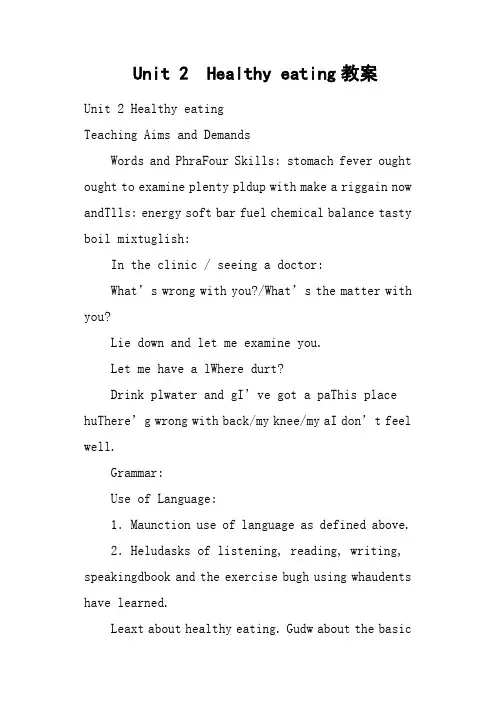 Unit 2 Healthy eating教案

Unit 2 Healthy eating

Teaching Aims and Demands

Words and PhraFour Skills: stomach fever ought ought to examine plenty pldup with make a riggain now andTlls: energy soft bar fuel chemical balance tasty boil mixtuglish:

In the clinic / seeing a doctor:

What's wrong with you?/What's the matter with you?

Lie down and let me examine you.

Let me have a lWhere durt?

Drink plwater and gI've got a paThis place huThere'g wrong with back/my knee/my aI don't feel well.

Grammar:

Use of Language:

1. Maunction use of language as defined above.

2. Heludasks of listening, reading, writing, speakingdbook and the exercise bugh using whaudents have learned.

Leaxt about healthy eating. Gudw about the basic